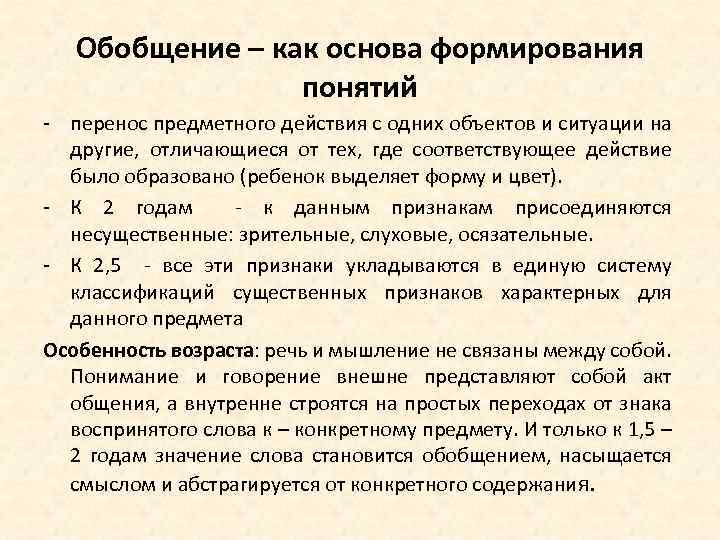 Обобщение – как основа формирования понятий

- перенос предметного действия с одних объектов и ситуации на другие, отличающиеся от тех, где соответствующее действие было образовано (ребенок выделяет форму и цвет).
- К 2 годам - к данным признакам присоединяются несущественные: зрительные, слуховые, осязательные.
- К 2,5 - все эти признаки укладываются в единую систему классификаций существенных признаков характерных для данного предмета

Особенность возраста: речь и мышление не связаны между собой. Понимание и говорение внешне представляют собой акт общения, а внутренне строятся на простых переходах от знака воспринятого слова к – конкретному предмету. И только к 1,5 – 2 годам значение слова становится обобщением, насыщается смыслом и абстрагируется от конкретного содержания.